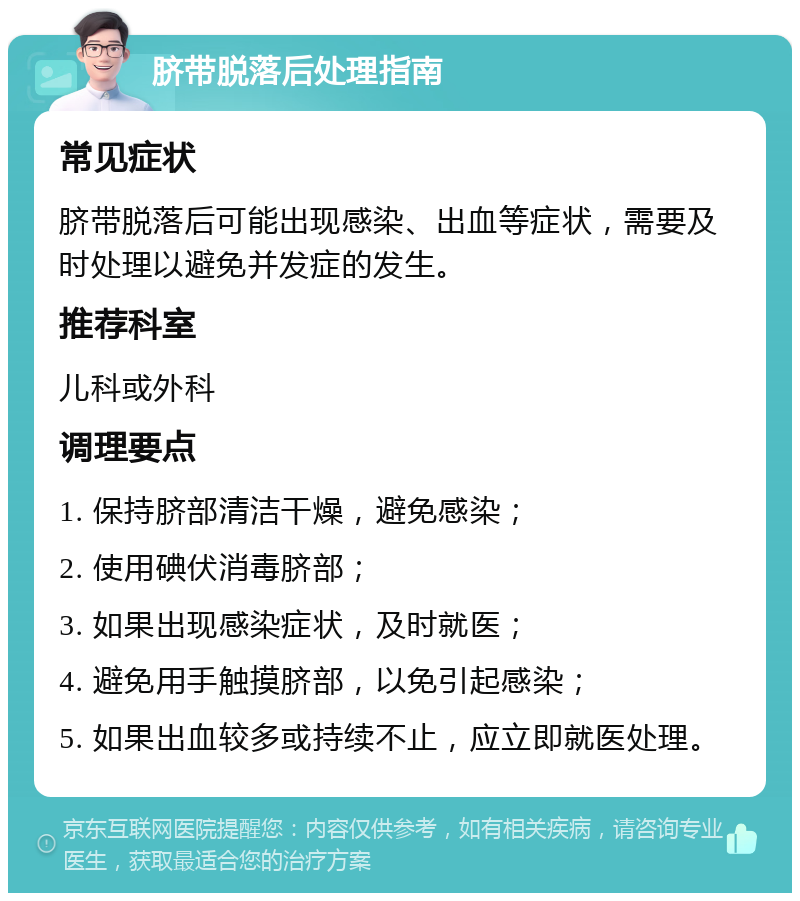 脐带脱落后处理指南

常见症状

脐带脱落后可能出现感染、出血等症状，需要及时处理以避免并发症的发生。

推荐科室

儿科或外科

调理要点

1. 保持脐部清洁干燥，避免感染；

2. 使用碘伏消毒脐部；

3. 如果出现感染症状，及时就医；

4. 避免用手触摸脐部，以免引起感染；

5. 如果出血较多或持续不止，应立即就医处理。

京东互联网医院提醒您：内容仅供参考，如有相关疾病，请咨询专业医生，获取最适合您的治疗方案